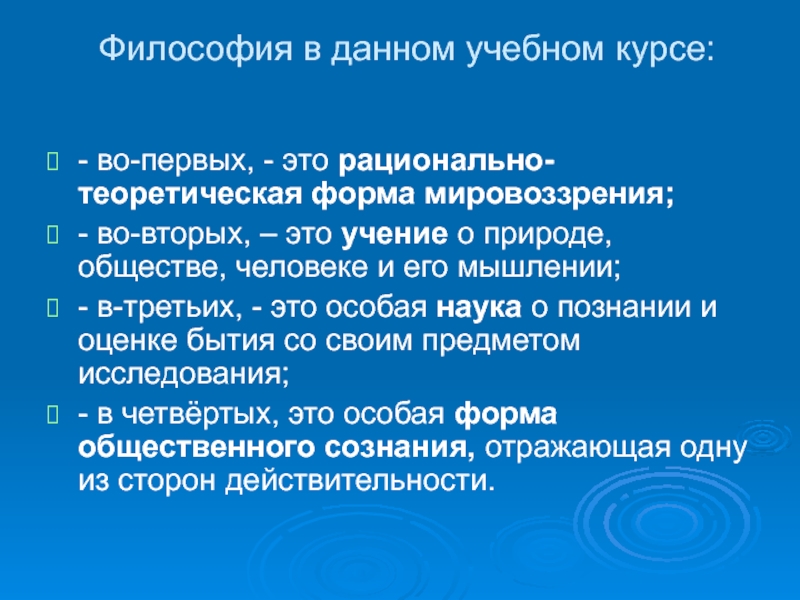 Философия в данном учебном курсе:

- во-первых, - это рационально-теоретическая форма мировоззрения;

- во-вторых, – это учение о природе, обществе, человеке и его мышлении;

- в-третьих, - это особая наука о познании и оценке бытия со своим предметом исследования;

- в четвёртых, это особая форма общественного сознания, отражающая одну из сторон действительности.